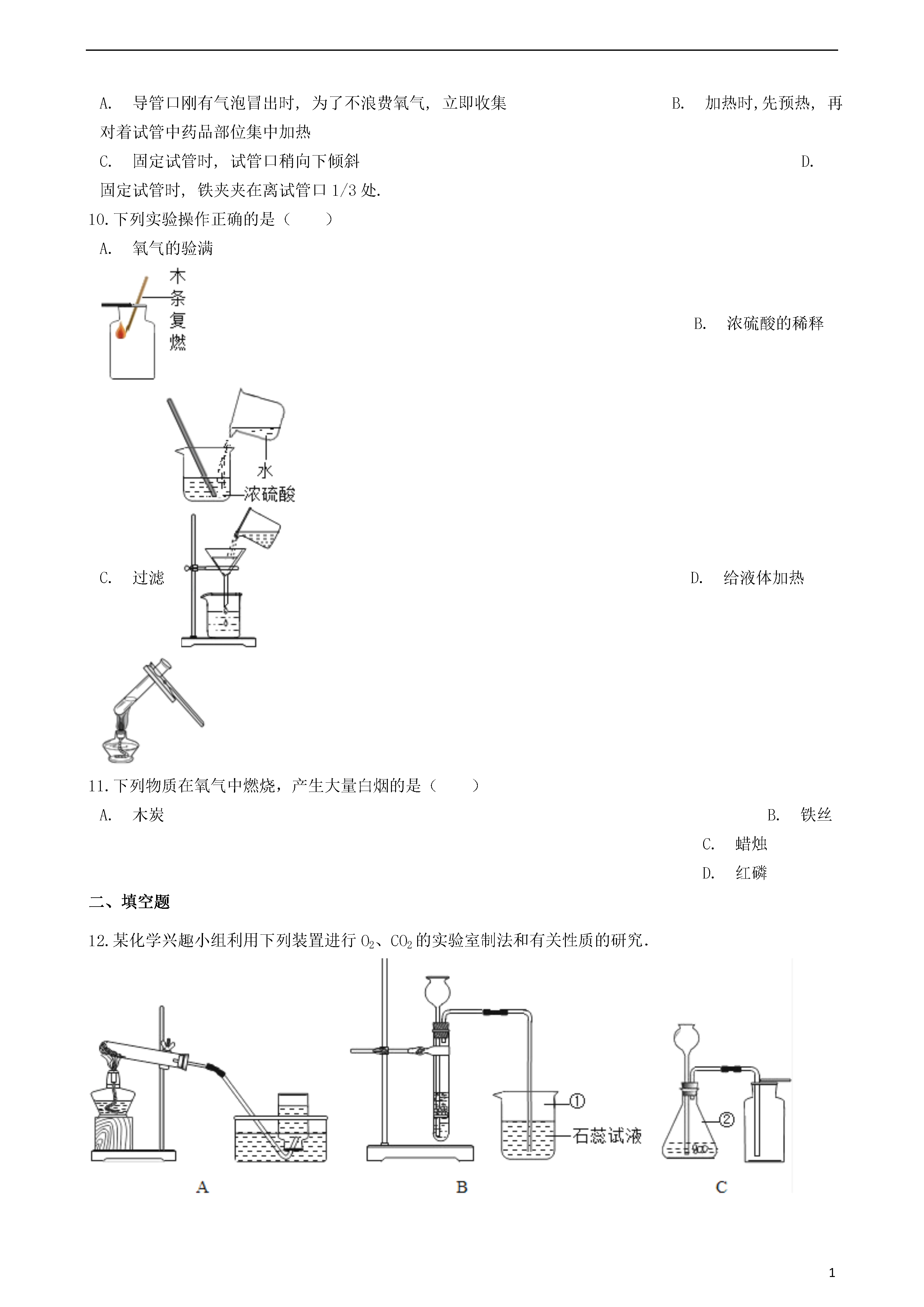 A. 导管口刚有气泡冒出时，为了不浪费氧气，立即收集

B. 加热时,先预热，再对着试管中药品部位集中加热

C. 固定试管时，试管口稍向下倾斜

D. 固定试管时，铁夹夹在离试管口 1/3 处.

10. 下列实验操作正确的是（　　）

A. 氧气的验满

木条复燃

B. 浓硫酸的稀释

水

浓硫酸

C. 过滤

D. 给液体加热

11. 下列物质在氧气中燃烧，产生大量白烟的是（　　）

A. 木炭

B. 铁丝

C. 蜡烛

D. 红磷

二、填空题

12. 某化学兴趣小组利用下列装置进行 $O_2$、$CO_2$ 的实验室制法和有关性质的研究.

①

石蕊试液

②

A

B

C

1